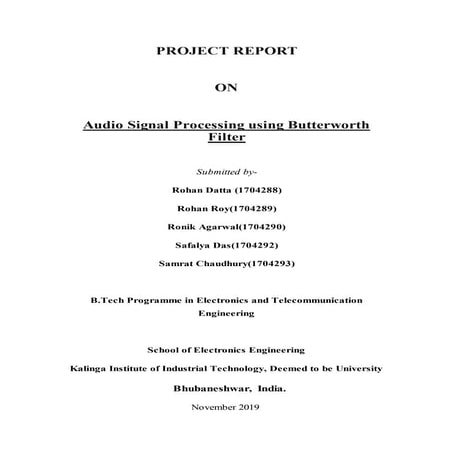 PROJECT REPORT

ON

Audio Signal Processing using Butterworth Filter

Submitted by-

Rohan Datta (1704288)

Rohan Roy(1704289)

Ronik Agarwal(1704290)

Safalya Das(1704292)

Samrat Chaudhury(1704293)

B.Tech Programme in Electronics and Telecommunication Engineering

School of Electronics Engineering

Kalinga Institute of Industrial Technology, Deemed to be University

Bhubaneshwar, India.

November 2019